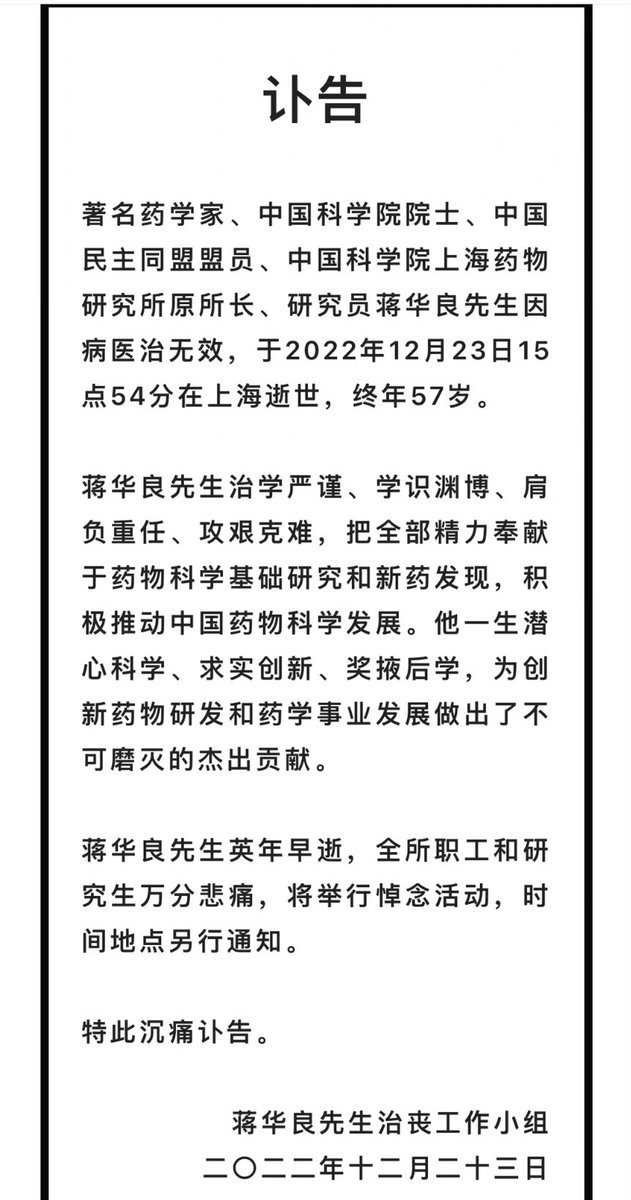 讣告

著名药学家、中国科学院院士、中国民主同盟盟员、中国科学院上海药物研究所原所长、研究员蒋华良先生因病医治无效，于2022年12月23日15点54分在上海逝世，终年57岁。

蒋华良先生治学严谨、学识渊博、肩负重任、攻艰克难，把全部精力奉献于药物科学基础研究和新药发现，积极推动中国药物科学发展。他一生潜心科学、求实创新、奖掖后学，为创新药物研发和药学事业发展做出了不可磨灭的杰出贡献。

蒋华良先生英年早逝，全所职工和研究生万分悲痛，将举行悼念活动，时间地点另行通知。

特此沉痛讣告。

蒋华良先生治丧工作小组
二〇二二年十二月二十三日